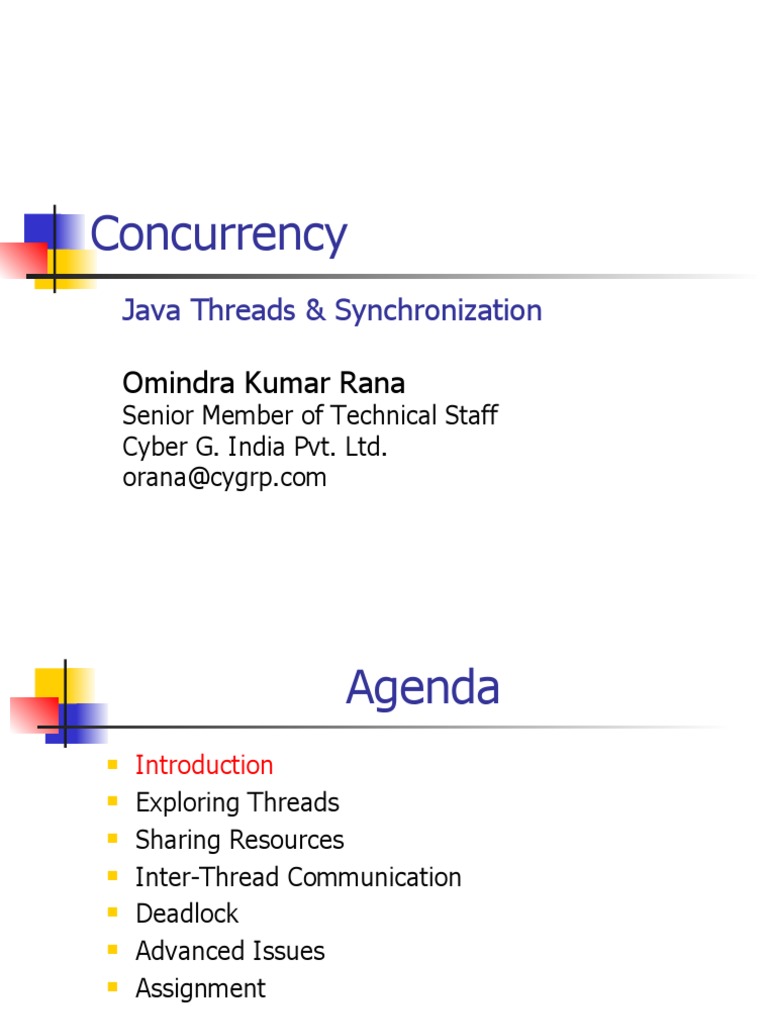 Concurrency

Java Threads & Synchronization

Omindra Kumar Rana
Senior Member of Technical Staff
Cyber G. India Pvt. Ltd.
orana@cygrp.com

Agenda

- Introduction
- Exploring Threads
- Sharing Resources
- Inter-Thread Communication
- Deadlock
- Advanced Issues
- Assignment